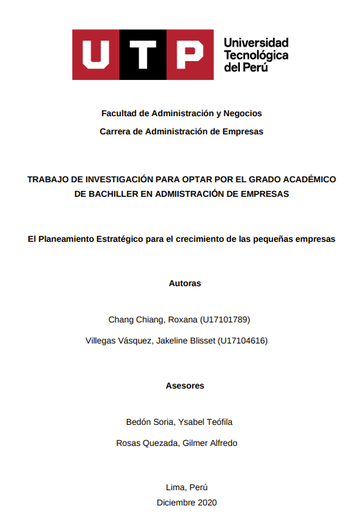 UTP Universidad Tecnológica del Perú

Facultad de Administración y Negocios

Carrera de Administración de Empresas

TRABAJO DE INVESTIGACIÓN PARA OPTAR POR EL GRADO ACADÉMICO DE BACHILLER EN ADMIISTRACIÓN DE EMPRESAS

El Planeamiento Estratégico para el crecimiento de las pequeñas empresas

Autoras

Chang Chiang, Roxana (U17101789)

Villegas Vásquez, Jakeline Blisset (U17104616)

Asesores

Bedón Soria, Ysabel Teófila

Rosas Quezada, Gilmer Alfredo

Lima, Perú

Diciembre 2020